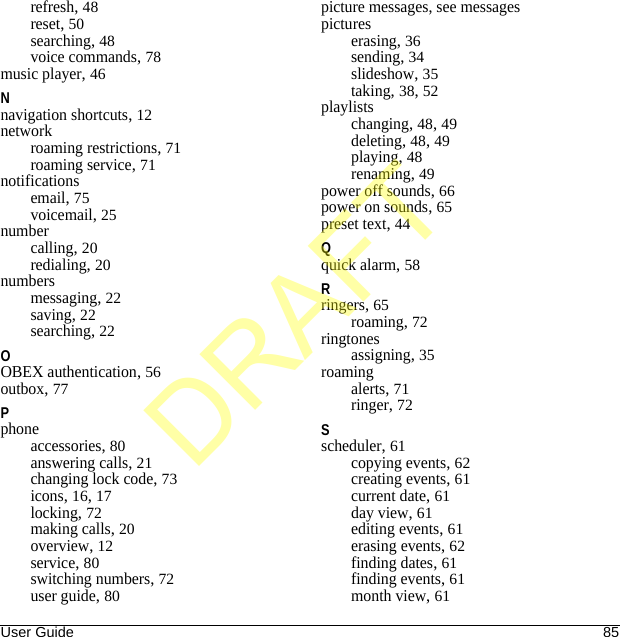 refresh, 48
reset, 50
searching, 48
voice commands, 78
music player, 46

N
navigation shortcuts, 12
network
roaming restrictions, 71
roaming service, 71
notifications
email, 75
voicemail, 25
number
calling, 20
redialing, 20
numbers
messaging, 22
saving, 22
searching, 22

O
OBEX authentication, 56
outbox, 77

P
phone
accessories, 80
answering calls, 21
changing lock code, 73
icons, 16, 17
locking, 72
making calls, 20
overview, 12
service, 80
switching numbers, 72
user guide, 80

picture messages, see messages
pictures
erasing, 36
sending, 34
slideshow, 35
taking, 38, 52
playlists
changing, 48, 49
deleting, 48, 49
playing, 48
renaming, 49
power off sounds, 66
power on sounds, 65
preset text, 44

Q
quick alarm, 58

R
ringers, 65
roaming, 72
ringtones
assigning, 35
roaming
alerts, 71
ringer, 72

S
scheduler, 61
copying events, 62
creating events, 61
current date, 61
day view, 61
editing events, 61
erasing events, 62
finding dates, 61
finding events, 61
month view, 61

DRAFT

User Guide 85